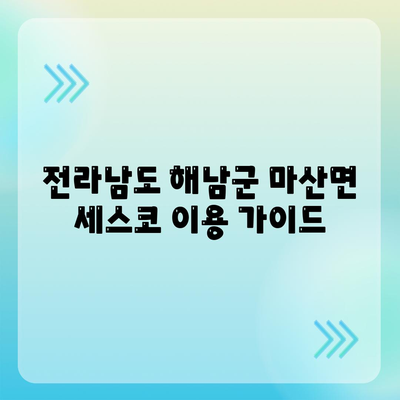 전라남도 해남군 마산면 세스코 이용 가이드